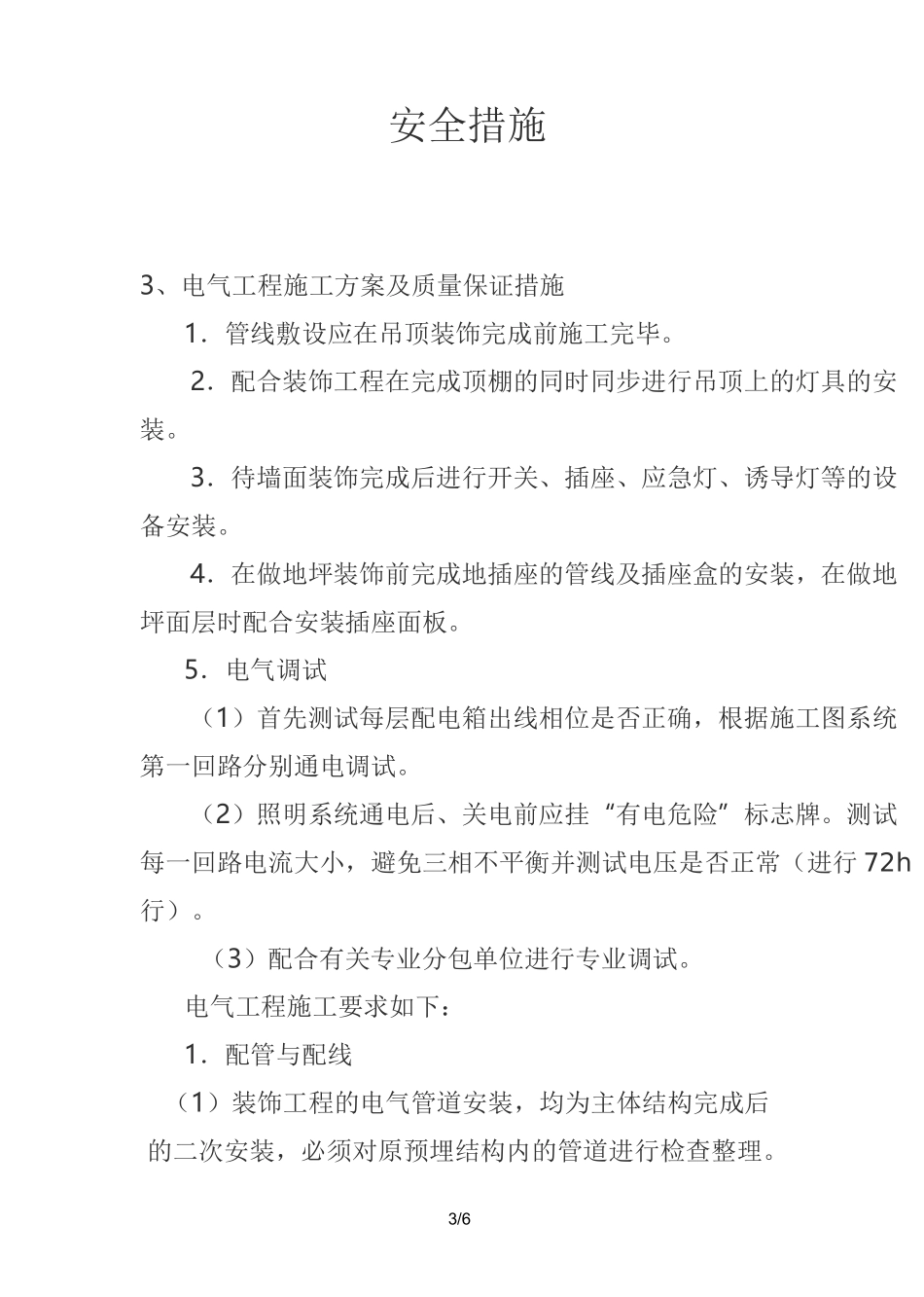 安全措施

3、电气工程施工方案及质量保证措施

1．管线敷设应在吊顶装饰完成前施工完毕。

2．配合装饰工程在完成顶棚的同时同步进行吊顶上的灯具的安装。

3．待墙面装饰完成后进行开关、插座、应急灯、诱导灯等的设备安装。

4．在做地坪装饰前完成地插座的管线及插座盒的安装，在做地坪面层时配合安装插座面板。

5．电气调试

（1）首先测试每层配电箱出线相位是否正确，根据施工图系统第一回路分别通电调试。

（2）照明系统通电后、关电前应挂“有电危险”标志牌。测试每一回路电流大小，避免三相不平衡并测试电压是否正常（进行 72h 行）。

（3）配合有关专业分包单位进行专业调试。

电气工程施工要求如下：

1．配管与配线

（1）装饰工程的电气管道安装，均为主体结构完成后的二次安装，必须对原预埋结构内的管道进行检查整理。

3/6